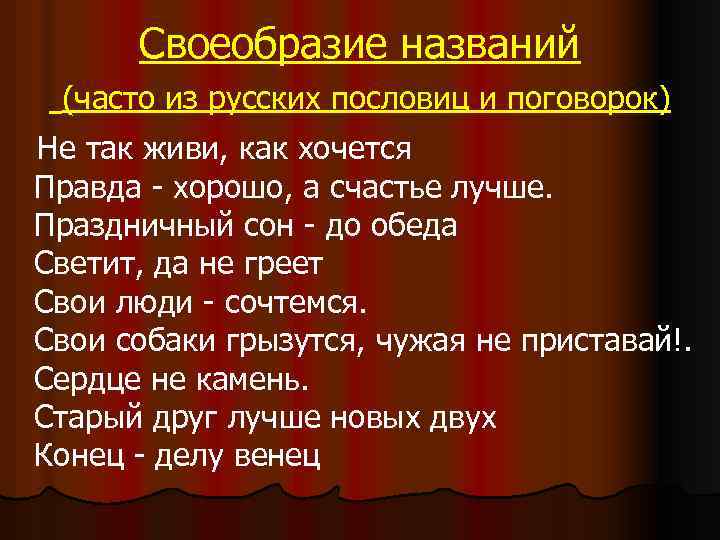 Своеобразие названий

(часто из русских пословиц и поговорок)

Не так живи, как хочется
Правда - хорошо, а счастье лучше.
Праздничный сон - до обеда
Светит, да не греет
Свои люди - сочтемся.
Свои собаки грызутся, чужая не приставай!.
Сердце не камень.
Старый друг лучше новых двух
Конец - делу венец